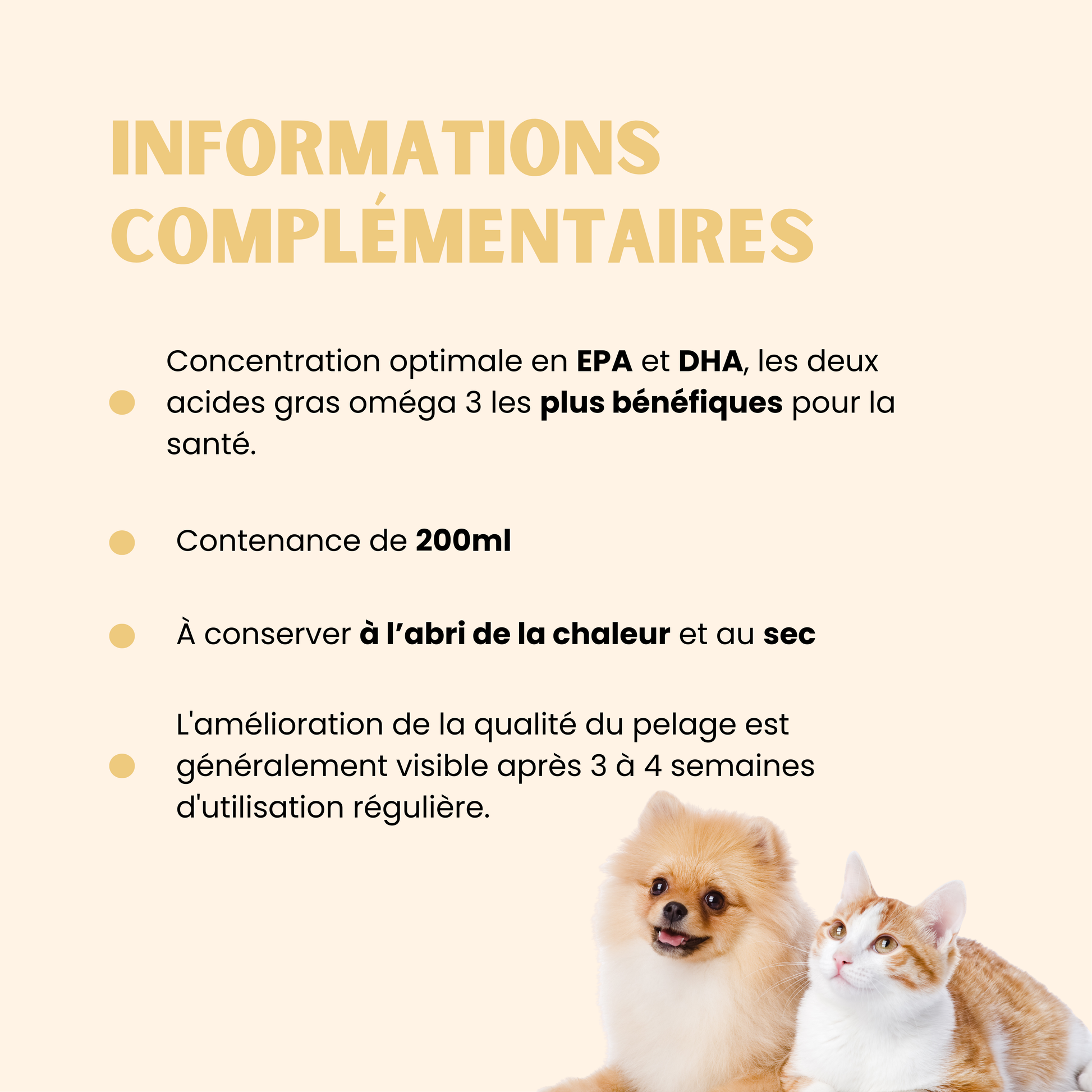 INFORMATIONS COMPLÉMENTAIRES

• Concentration optimale en EPA et DHA, les deux acides gras oméga 3 les plus bénéfiques pour la santé.

• Contenance de 200ml

• À conserver à l'abri de la chaleur et au sec

• L'amélioration de la qualité du pelage est généralement visible après 3 à 4 semaines d'utilisation régulière.